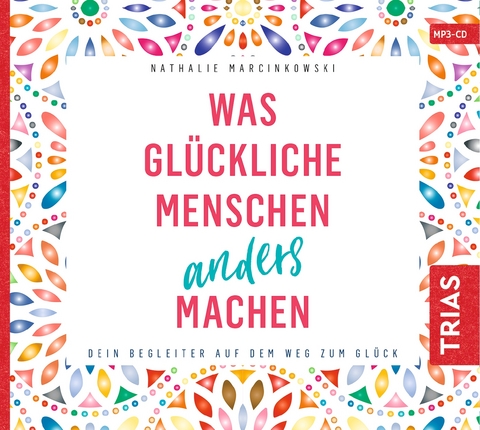 MP3-CD

NATHALIE MARCINKOWSKI

WAS GLÜCKLICHE MENSCHEN anders MACHEN

DEIN BEGLEITER AUF DEM WEG ZUM GLÜCK

TRIAS